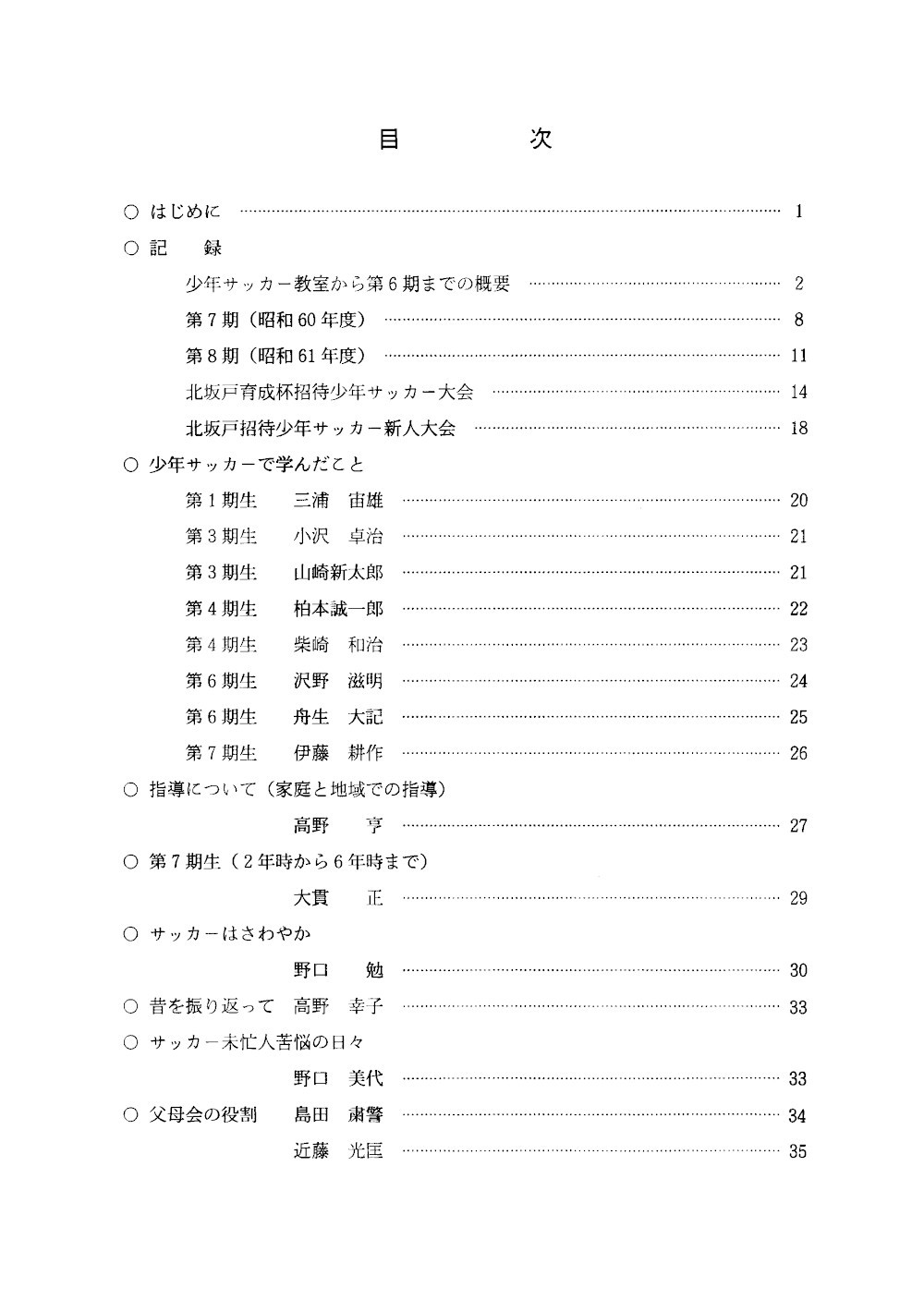 目　次

○ はじめに …… 1

○ 記　録

少年サッカー教室から第6期までの概要 …… 2

第7期（昭和60年度） …… 8

第8期（昭和61年度） …… 11

北坂戸育成杯招待少年サッカー大会 …… 14

北坂戸招待少年サッカー新人大会 …… 18

○ 少年サッカーで学んだこと

第1期生　三浦　宙雄 …… 20

第3期生　小沢　卓治 …… 21

第3期生　山崎新太郎 …… 21

第4期生　柏本誠一郎 …… 22

第4期生　柴崎　和治 …… 23

第6期生　沢野　滋明 …… 24

第6期生　舟生　大記 …… 25

第7期生　伊藤　耕作 …… 26

○ 指導について（家庭と地域での指導）

高野　亨 …… 27

○ 第7期生（2年時から6年時まで）

大貫　正 …… 29

○ サッカーはさわやか

野口　勉 …… 30

○ 昔を振り返って　高野　幸子 …… 33

○ サッカー未亡人苦悩の日々

野口　美代 …… 33

○ 父母会の役割　島田　粛警 …… 34

近藤　光匡 …… 35